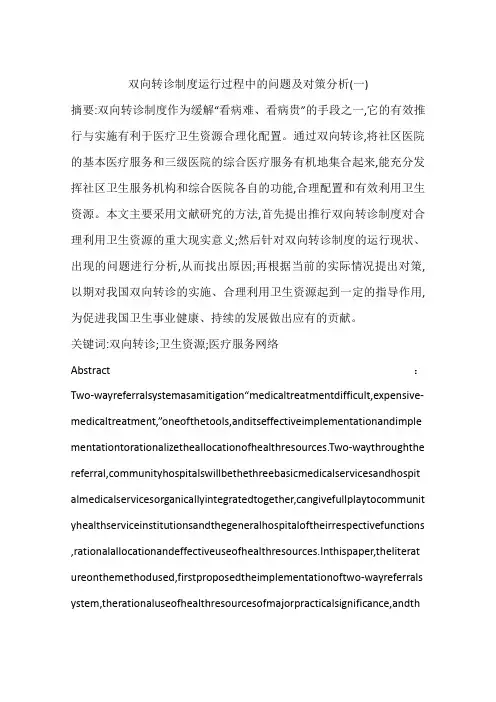 双向转诊制度运行过程中的问题及对策分析(一)

摘要:双向转诊制度作为缓解“看病难、看病贵”的手段之一,它的有效推行与实施有利于医疗卫生资源合理化配置。通过双向转诊,将社区医院的基本医疗服务和三级医院的综合医疗服务有机地集合起来,能充分发挥社区卫生服务机构和综合医院各自的功能,合理配置和有效利用卫生资源。本文主要采用文献研究的方法,首先提出推行双向转诊制度对合理利用卫生资源的重大现实意义;然后针对双向转诊制度的运行现状、出现的问题进行分析,从而找出原因;再根据当前的实际情况提出对策,以期对我国双向转诊的实施、合理利用卫生资源起到一定的指导作用,为促进我国卫生事业健康、持续的发展做出应有的贡献。

关键词:双向转诊;卫生资源;医疗服务网络

Abstract :

Two-wayreferralsystemasamitigation“medicaltreatmentdifficult,expensive-medicaltreatment,”oneofthetools,anditseffectiveimplementationandimplementationtorationalizetheallocationofhealthresources.Two-waythroughthereferral,communityhospitalswillbethethreebasicmedicalservicesandhospitalmedicalservicesorganicallyintegratedtogether,cangivefullplaytocommunityhealthserviceinstitutionsandthegeneralhospitaloftheirrespectivefunctions,rationalallocationandeffectiveuseofhealthresources.Inthispaper,theliteratureonthemethodused,firstproposedtheimplementationoftwo-wayreferralsystem,therationaluseofhealthresourcesofmajorpracticalsignificance,andth